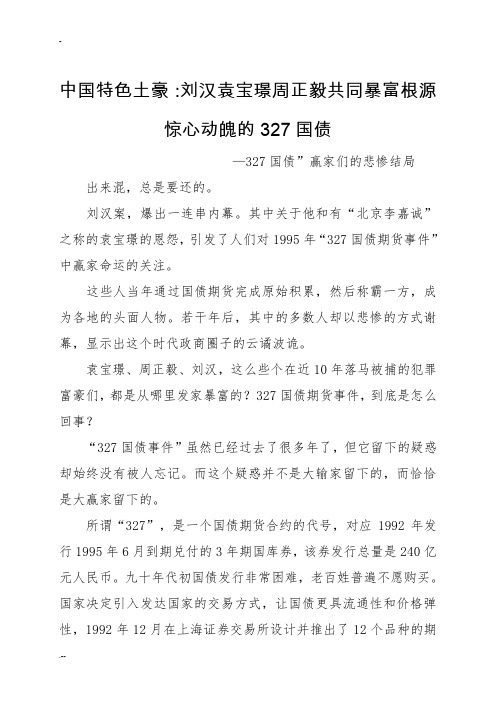 中国特色土豪 :刘汉袁宝璟周正毅共同暴富根源

惊心动魄的 327 国债

—327 国债”赢家们的悲惨结局

出来混，总是要还的。

刘汉案，爆出一连串内幕。其中关于他和有“北京李嘉诚”之称的袁宝璟的恩怨，引发了人们对 1995 年“327 国债期货事件”中赢家命运的关注。

这些人当年通过国债期货完成原始积累，然后称霸一方，成为各地的头面人物。若干年后，其中的多数人却以悲惨的方式谢幕，显示出这个时代政商圈子的云谲波诡。

袁宝璟、周正毅、刘汉，这么些个在近 10 年落马被捕的犯罪富豪们，都是从哪里发家暴富的？327 国债期货事件，到底是怎么回事？

“327 国债事件”虽然已经过去了很多年了，但它留下的疑惑却始终没有被人忘记。而这个疑惑并不是大输家留下的，而恰恰是大赢家留下的。

所谓“327”，是一个国债期货合约的代号，对应 1992 年发行 1995 年 6 月到期兑付的 3 年期国库券，该券发行总量是 240 亿元人民币。九十年代初国债发行非常困难，老百姓普遍不愿购买。国家决定引入发达国家的交易方式，让国债更具流通性和价格弹性，1992 年 12 月在上海证券交易所设计并推出了 12 个品种的期